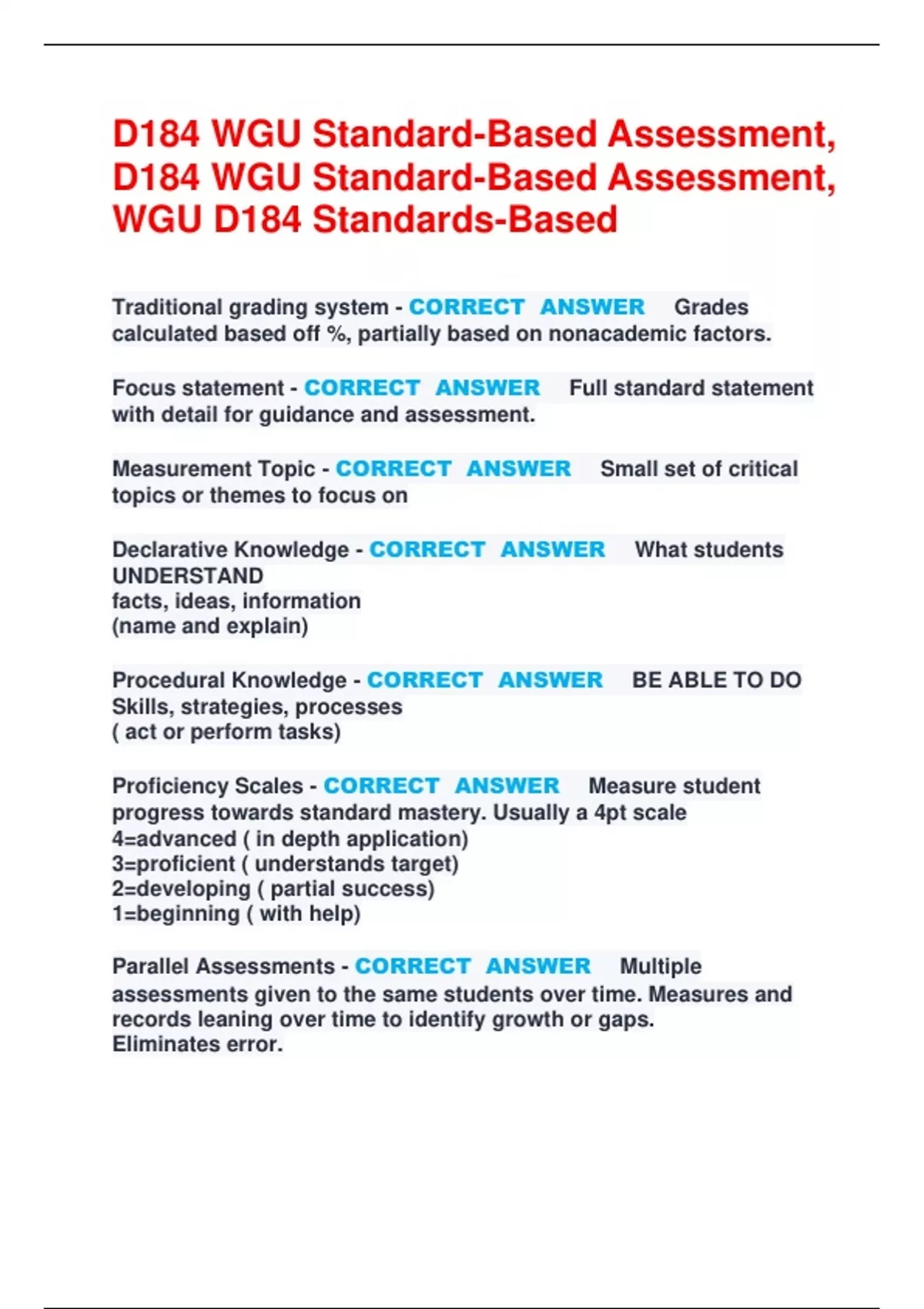 D184 WGU Standard-Based Assessment, D184 WGU Standard-Based Assessment, WGU D184 Standards-Based

Traditional grading system - CORRECT ANSWER Grades calculated based off %, partially based on nonacademic factors.

Focus statement - CORRECT ANSWER Full standard statement with detail for guidance and assessment.

Measurement Topic - CORRECT ANSWER Small set of critical topics or themes to focus on

Declarative Knowledge - CORRECT ANSWER What students UNDERSTAND
facts, ideas, information
(name and explain)

Procedural Knowledge - CORRECT ANSWER BE ABLE TO DO
Skills, strategies, processes
( act or perform tasks)

Proficiency Scales - CORRECT ANSWER Measure student progress towards standard mastery. Usually a 4pt scale
4=advanced ( in depth application)
3=proficient ( understands target)
2=developing ( partial success)
1=beginning ( with help)

Parallel Assessments - CORRECT ANSWER Multiple assessments given to the same students over time. Measures and records leaning over time to identify growth or gaps.
Eliminates error.